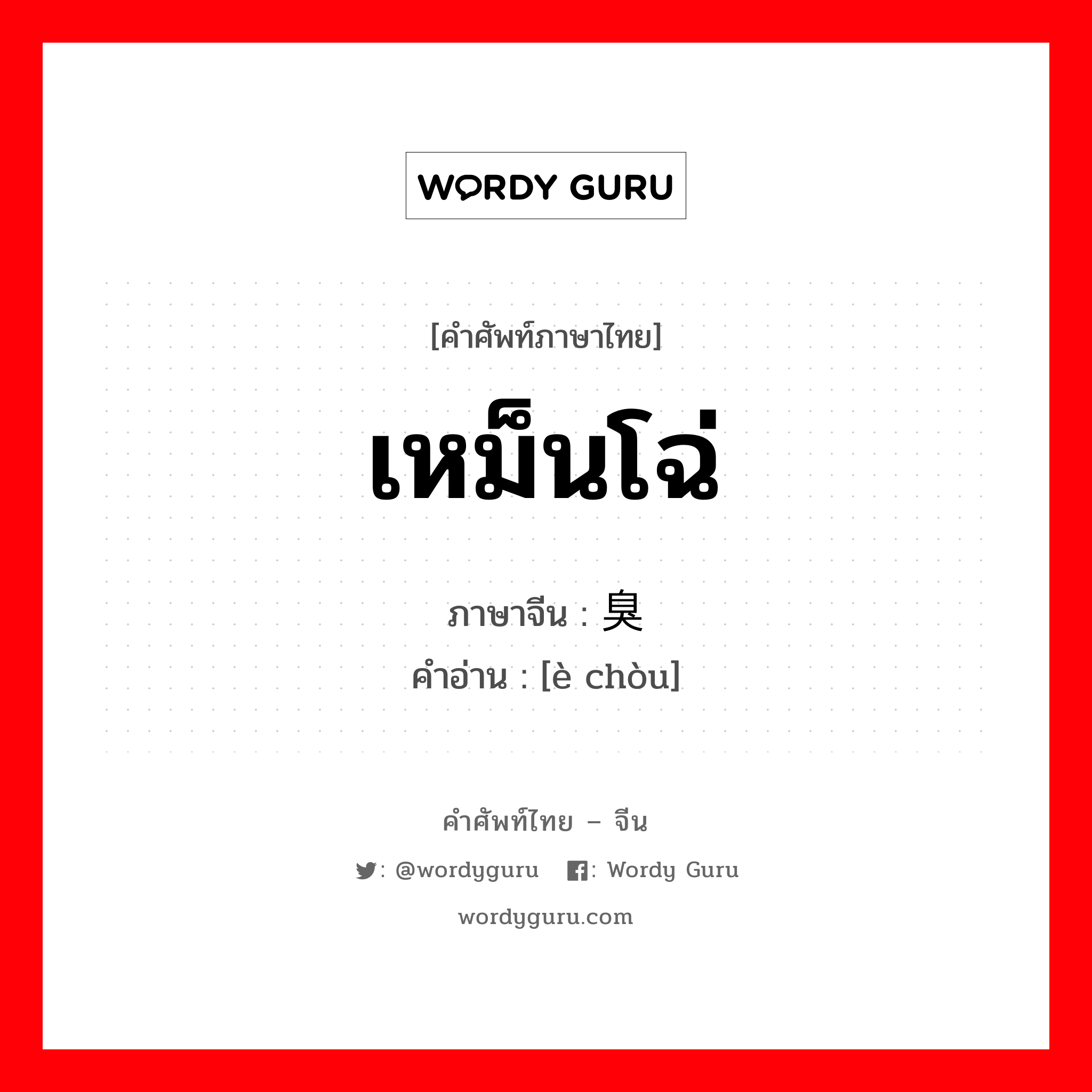 WORDY GURU

[คำศัพท์ภาษาไทย]

เหม็นโฉ่

ภาษาจีน : 臭

คำอ่าน : [è chòu]

คำศัพท์ไทย – จีน

: @wordyguru : Wordy Guru

wordyguru.com